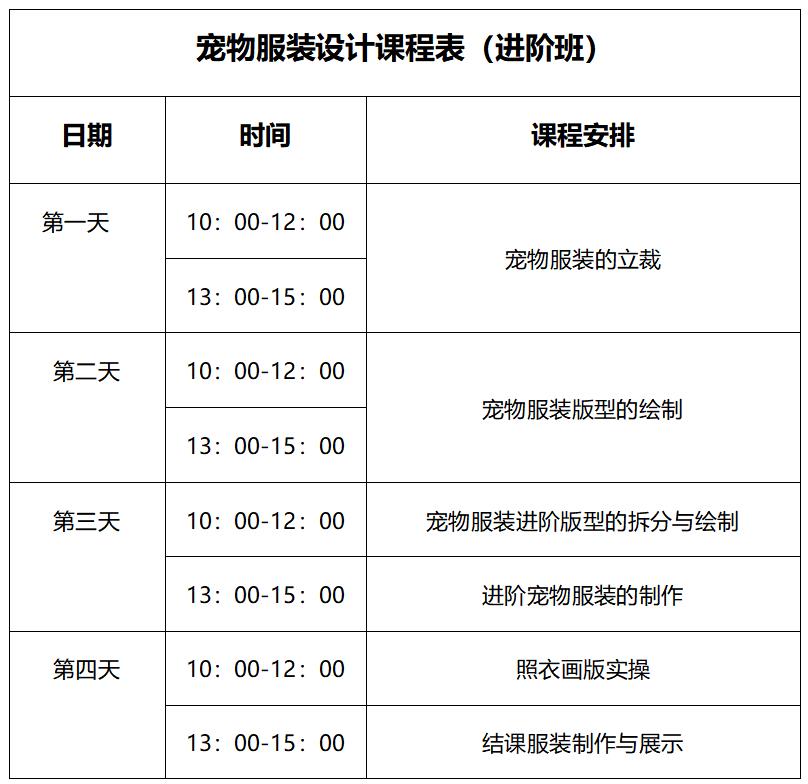 宠物服装设计课程表（进阶班）

| 日期 | 时间 | 课程安排 |
|---|---|---|
| 第一天 | 10：00-12：00 | 宠物服装的立裁 |
| | 13：00-15：00 | |
| 第二天 | 10：00-12：00 | 宠物服装版型的绘制 |
| | 13：00-15：00 | |
| 第三天 | 10：00-12：00 | 宠物服装进阶版型的拆分与绘制 |
| | 13：00-15：00 | 进阶宠物服装的制作 |
| 第四天 | 10：00-12：00 | 照衣画版实操 |
| | 13：00-15：00 | 结课服装制作与展示 |